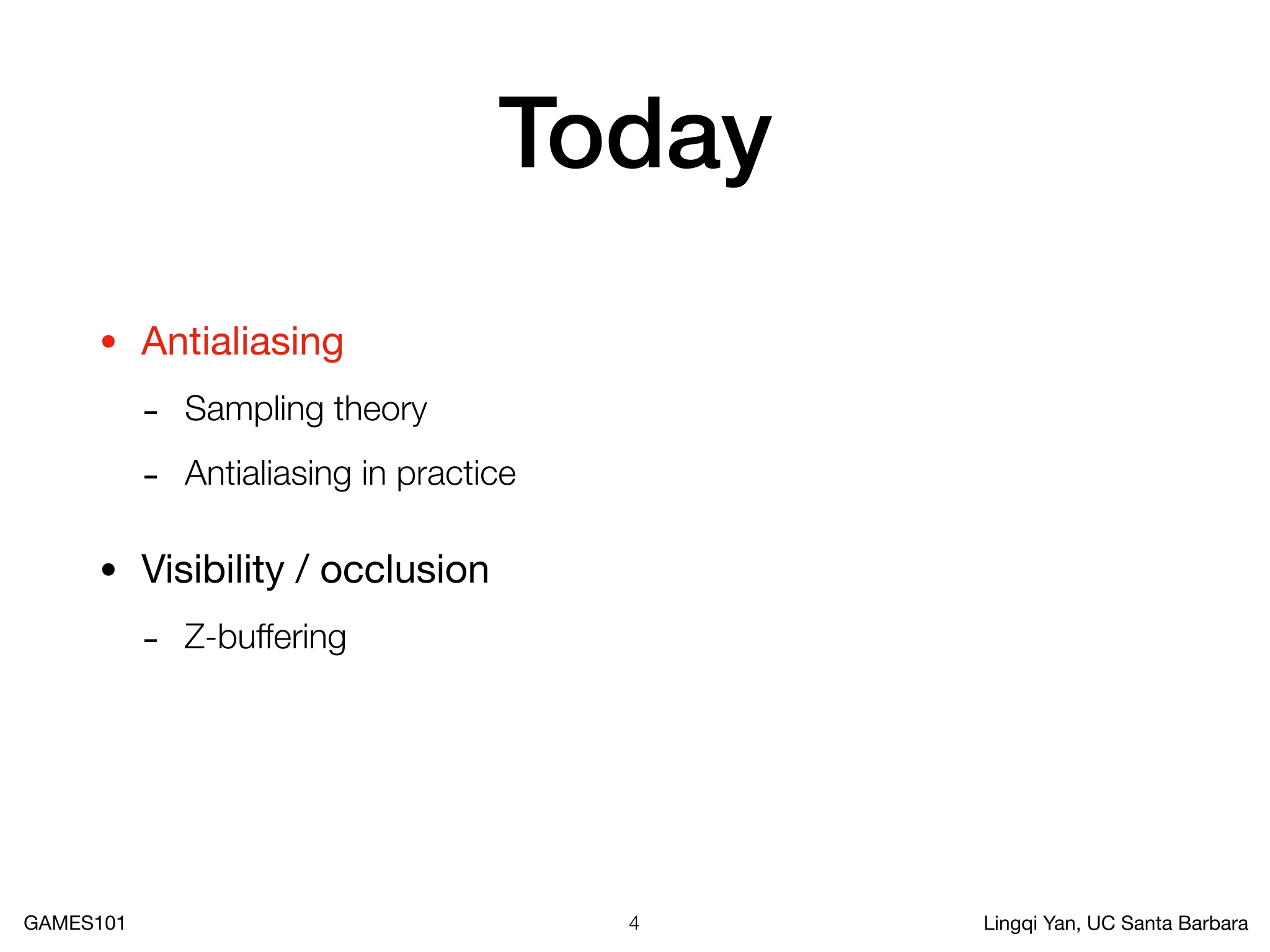 Today

• Antialiasing

- Sampling theory

- Antialiasing in practice

• Visibility / occlusion

- Z-buffering

GAMES101

4

Lingqi Yan, UC Santa Barbara